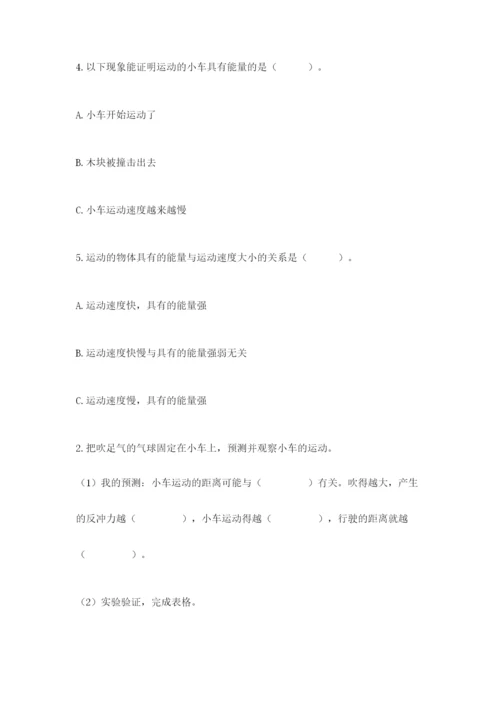 4. 以下现象能证明运动的小车具有能量的是（　　）。

A. 小车开始运动了

B. 木块被撞击出去

C. 小车运动速度越来越慢

5. 运动的物体具有的能量与运动速度大小的关系是（　　）。

A. 运动速度快，具有的能量强

B. 运动速度快慢与具有的能量强弱无关

C. 运动速度慢，具有的能量强

2. 把吹足气的气球固定在小车上，预测并观察小车的运动。

（1）我的预测：小车运动的距离可能与（　　）有关。吹得越大，产生的反冲力越（　　），小车运动得越（　　），行驶的距离就越（　　）。

（2）实验验证，完成表格。